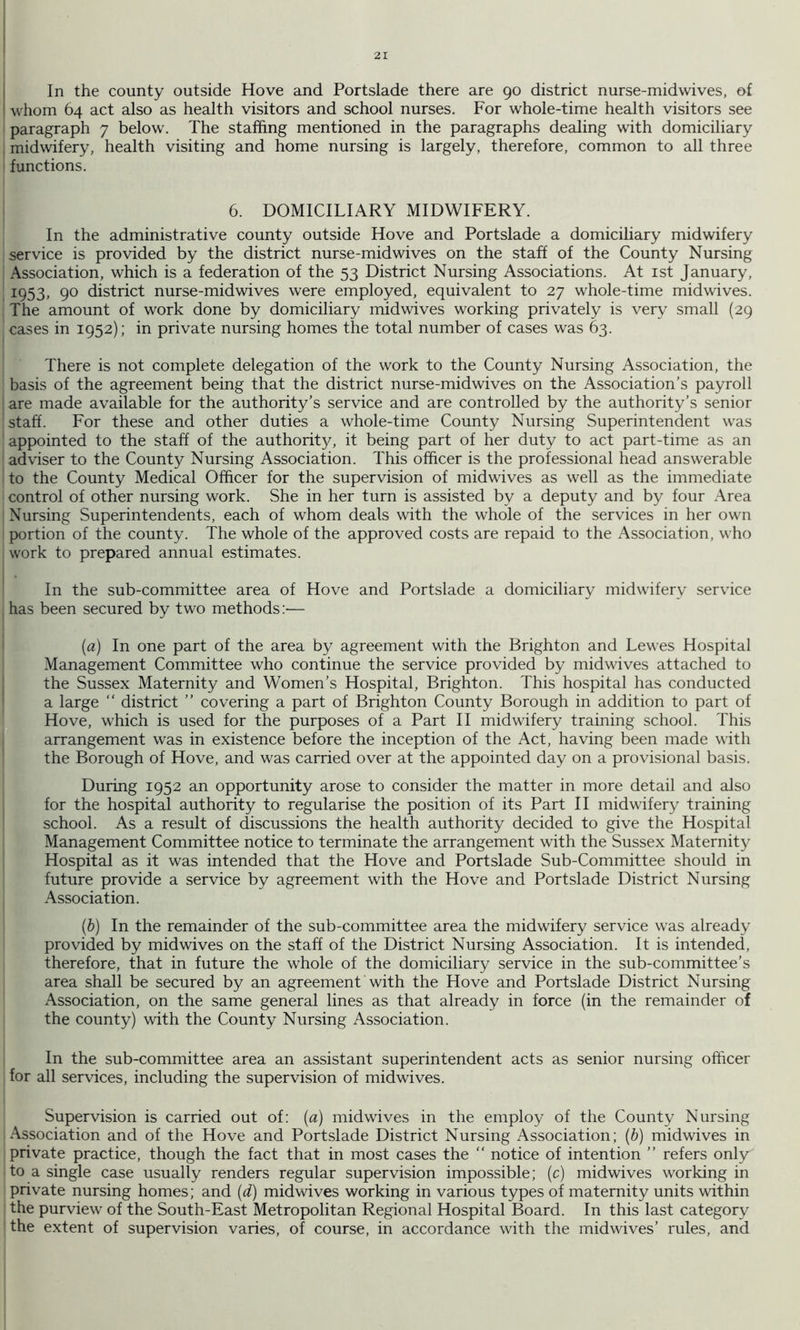 21

In the county outside Hove and Portslade there are 90 district nurse-midwives, of whom 64 act also as health visitors and school nurses. For whole-time health visitors see paragraph 7 below. The staffing mentioned in the paragraphs dealing with domiciliary midwifery, health visiting and home nursing is largely, therefore, common to all three functions.

6. DOMICILIARY MIDWIFERY.

In the administrative county outside Hove and Portslade a domiciliary midwifery service is provided by the district nurse-midwives on the staff of the County Nursing Association, which is a federation of the 53 District Nursing Associations. At 1st January, 1953, 90 district nurse-midwives were employed, equivalent to 27 whole-time midwives. The amount of work done by domiciliary midwives working privately is very small (29 cases in 1952); in private nursing homes the total number of cases was 63.

There is not complete delegation of the work to the County Nursing Association, the basis of the agreement being that the district nurse-midwives on the Association's payroll are made available for the authority's service and are controlled by the authority's senior staff. For these and other duties a whole-time County Nursing Superintendent was appointed to the staff of the authority, it being part of her duty to act part-time as an adviser to the County Nursing Association. This officer is the professional head answerable to the County Medical Officer for the supervision of midwives as well as the immediate control of other nursing work. She in her turn is assisted by a deputy and by four Area Nursing Superintendents, each of whom deals with the whole of the services in her own portion of the county. The whole of the approved costs are repaid to the Association, who work to prepared annual estimates.

In the sub-committee area of Hove and Portslade a domiciliary midwifery service has been secured by two methods:—

(a) In one part of the area by agreement with the Brighton and Lewes Hospital Management Committee who continue the service provided by midwives attached to the Sussex Maternity and Women's Hospital, Brighton. This hospital has conducted a large " district " covering a part of Brighton County Borough in addition to part of Hove, which is used for the purposes of a Part II midwifery training school. This arrangement was in existence before the inception of the Act, having been made with the Borough of Hove, and was carried over at the appointed day on a provisional basis.

During 1952 an opportunity arose to consider the matter in more detail and also for the hospital authority to regularise the position of its Part II midwifery training school. As a result of discussions the health authority decided to give the Hospital Management Committee notice to terminate the arrangement with the Sussex Maternity Hospital as it was intended that the Hove and Portslade Sub-Committee should in future provide a service by agreement with the Hove and Portslade District Nursing Association.

(b) In the remainder of the sub-committee area the midwifery service was already provided by midwives on the staff of the District Nursing Association. It is intended, therefore, that in future the whole of the domiciliary service in the sub-committee's area shall be secured by an agreement with the Hove and Portslade District Nursing Association, on the same general lines as that already in force (in the remainder of the county) with the County Nursing Association.

In the sub-committee area an assistant superintendent acts as senior nursing officer for all services, including the supervision of midwives.

Supervision is carried out of: (a) midwives in the employ of the County Nursing Association and of the Hove and Portslade District Nursing Association; (b) midwives in private practice, though the fact that in most cases the " notice of intention " refers only to a single case usually renders regular supervision impossible; (c) midwives working in private nursing homes; and (d) midwives working in various types of maternity units within the purview of the South-East Metropolitan Regional Hospital Board. In this last category the extent of supervision varies, of course, in accordance with the midwives' rules, and